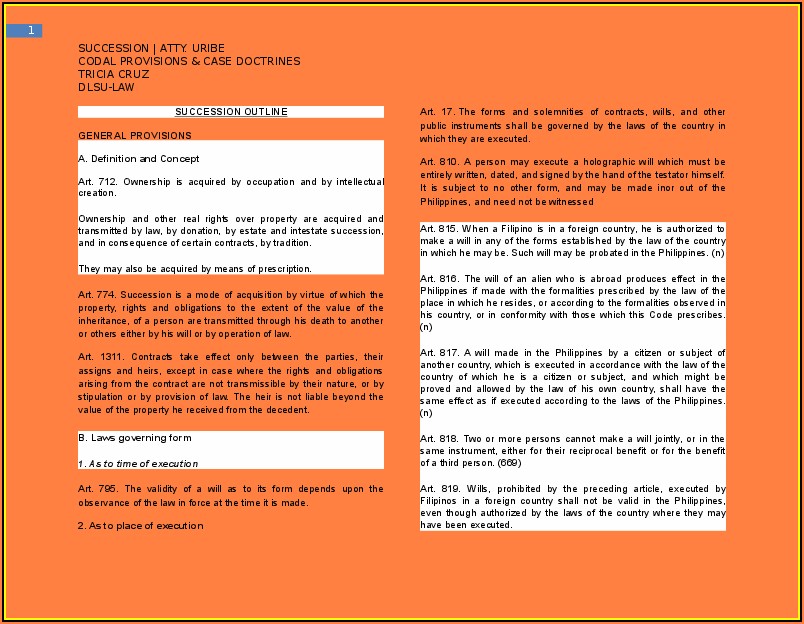 1

SUCCESSION | ATTY. URIBE
CODAL PROVISIONS & CASE DOCTRINES
TRICIA CRUZ
DLSU-LAW

SUCCESSION OUTLINE

GENERAL PROVISIONS

A. Definition and Concept

Art. 712. Ownership is acquired by occupation and by intellectual creation.

Ownership and other real rights over property are acquired and transmitted by law, by donation, by estate and intestate succession, and in consequence of certain contracts, by tradition.

They may also be acquired by means of prescription.

Art. 774. Succession is a mode of acquisition by virtue of which the property, rights and obligations to the extent of the value of the inheritance, of a person are transmitted through his death to another or others either by his will or by operation of law.

Art. 1311. Contracts take effect only between the parties, their assigns and heirs, except in case where the rights and obligations arising from the contract are not transmissible by their nature, or by stipulation or by provision of law. The heir is not liable beyond the value of the property he received from the decedent.

B. Laws governing form

1. As to time of execution

Art. 795. The validity of a will as to its form depends upon the observance of the law in force at the time it is made.

2. As to place of execution

Art. 17. The forms and solemnities of contracts, wills, and other public instruments shall be governed by the laws of the country in which they are executed.

Art. 810. A person may execute a holographic will which must be entirely written, dated, and signed by the hand of the testator himself. It is subject to no other form, and may be made inor out of the Philippines, and need not be witnessed

Art. 815. When a Filipino is in a foreign country, he is authorized to make a will in any of the forms established by the law of the country in which he may be. Such will may be probated in the Philippines. (n)

Art. 816. The will of an alien who is abroad produces effect in the Philippines if made with the formalities prescribed by the law of the place in which he resides, or according to the formalities observed in his country, or in conformity with those which this Code prescribes. (n)

Art. 817. A will made in the Philippines by a citizen or subject of another country, which is executed in accordance with the law of the country of which he is a citizen or subject, and which might be proved and allowed by the law of his own country, shall have the same effect as if executed according to the laws of the Philippines. (n)

Art. 818. Two or more persons cannot make a will jointly, or in the same instrument, either for their reciprocal benefit or for the benefit of a third person. (669)

Art. 819. Wills, prohibited by the preceding article, executed by Filipinos in a foreign country shall not be valid in the Philippines, even though authorized by the laws of the country where they may have been executed.